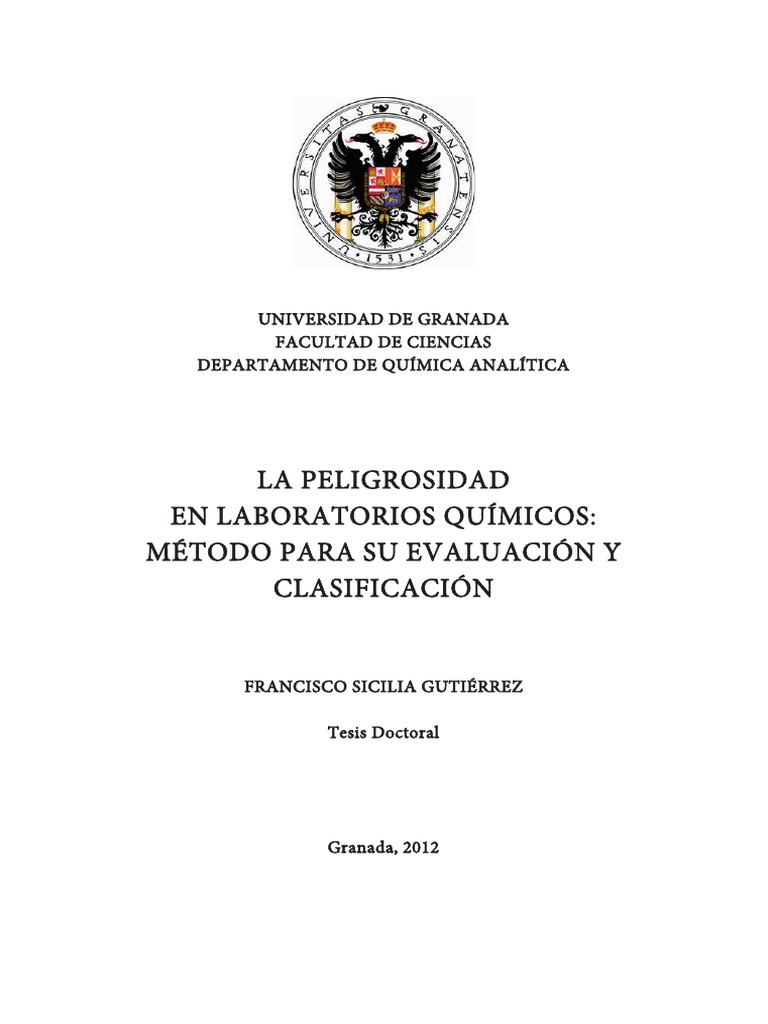 UNIVERSITAS GRANATENSIS
1531

UNIVERSIDAD DE GRANADA
FACULTAD DE CIENCIAS
DEPARTAMENTO DE QUÍMICA ANALÍTICA

LA PELIGROSIDAD
EN LABORATORIOS QUÍMICOS:
MÉTODO PARA SU EVALUACIÓN Y
CLASIFICACIÓN

FRANCISCO SICILIA GUTIÉRREZ

Tesis Doctoral

Granada, 2012